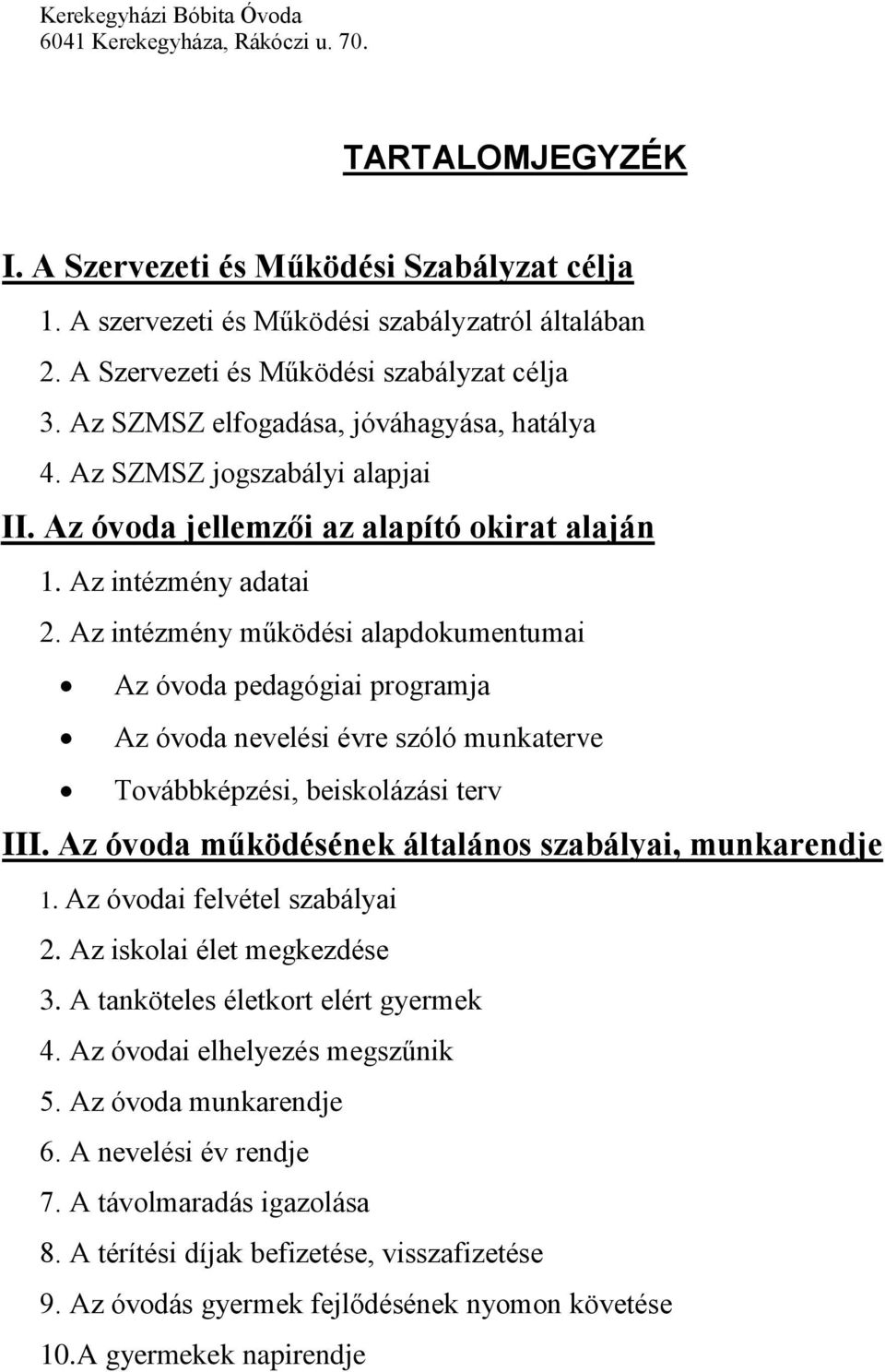 Kerekegyházi Bóbita Óvoda
6041 Kerekegyháza, Rákóczi u. 70.

TARTALOMJEGYZÉK

I. A Szervezeti és Működési Szabályzat célja
1. A szervezeti és Működési szabályzatról általában
2. A Szervezeti és Működési szabályzat célja
3. Az SZMSZ elfogadása, jóváhagyása, hatálya
4. Az SZMSZ jogszabályi alapjai
II. Az óvoda jellemzői az alapító okirat alaján
1. Az intézmény adatai
2. Az intézmény működési alapdokumentumai
• Az óvoda pedagógiai programja
• Az óvoda nevelési évre szóló munkaterve
• Továbbképzési, beiskolázási terv
III. Az óvoda működésének általános szabályai, munkarendje
1. Az óvodai felvétel szabályai
2. Az iskolai élet megkezdése
3. A tanköteles életkort elért gyermek
4. Az óvodai elhelyezés megszűnik
5. Az óvoda munkarendje
6. A nevelési év rendje
7. A távolmaradás igazolása
8. A térítési díjak befizetése, visszafizetése
9. Az óvodás gyermek fejlődésének nyomon követése
10.A gyermekek napirendje